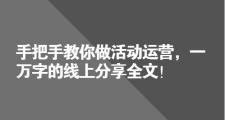 手把手教你做活动运营，一万字的线上分享全文！